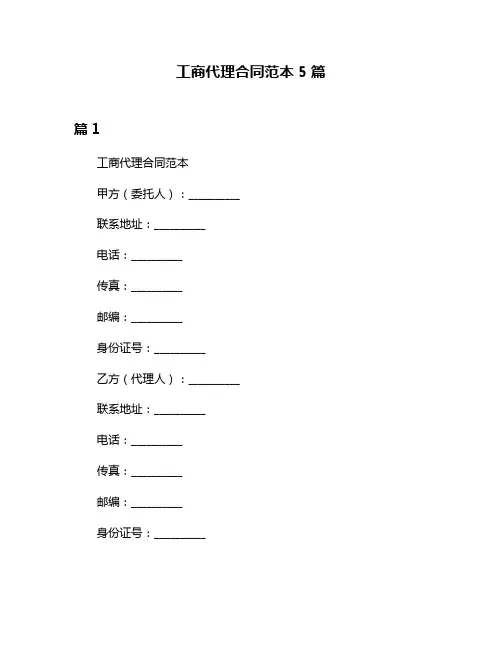 工商代理合同范本 5 篇

篇 1

工商代理合同范本

甲方（委托人）：__________

联系地址：__________

电话：__________

传真：__________

邮编：__________

身份证号：__________

乙方（代理人）：__________

联系地址：__________

电话：__________

传真：__________

邮编：__________

身份证号：__________